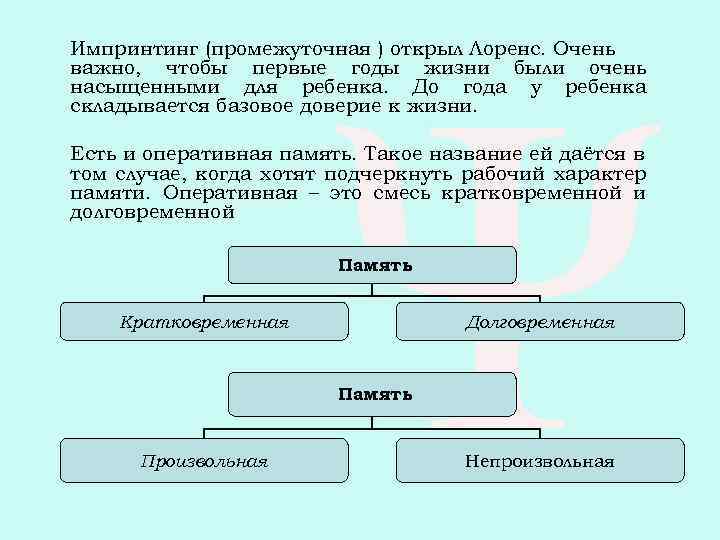 Импринтинг (промежуточная ) открыл Лоренс. Очень важно, чтобы первые годы жизни были очень насыщенными для ребенка. До года у ребенка складывается базовое доверие к жизни.

Есть и оперативная память. Такое название ей даётся в том случае, когда хотят подчеркнуть рабочий характер памяти. Оперативная – это смесь кратковременной и долговременной

Память

Кратковременная

Долговременная

Память

Произвольная

Непроизвольная